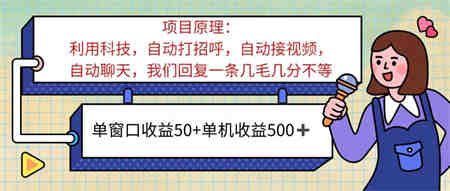 项目原理：
利用科技，自动打招呼，自动接视频，
自动聊天，我们回复一条几毛几分不等

单窗口收益50+单机收益500＋